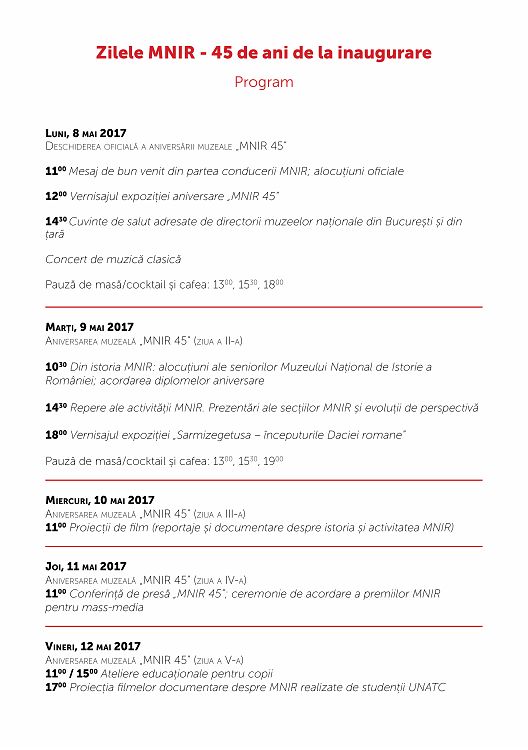 Zilele MNIR - 45 de ani de la inaugurare

Program

Luni, 8 mai 2017
Deschiderea oficială a aniversării muzeale „MNIR 45"

$11^{00}$ Mesaj de bun venit din partea conducerii MNIR; alocuțiuni oficiale

$12^{00}$ Vernisajul expoziției aniversare „MNIR 45"

$14^{30}$ Cuvinte de salut adresate de directorii muzeelor naționale din București și din țară

Concert de muzică clasică

Pauză de masă/cocktail și cafea: $13^{00}$, $15^{30}$, $18^{00}$

Marți, 9 mai 2017
Aniversarea muzeală „MNIR 45" (ziua a II-a)

$10^{30}$ Din istoria MNIR: alocuțiuni ale seniorilor Muzeului Național de Istorie a României; acordarea diplomelor aniversare

$14^{30}$ Repere ale activității MNIR. Prezentări ale secțiilor MNIR și evoluții de perspectivă

$18^{00}$ Vernisajul expoziției „Sarmizegetusa – începuturile Daciei romane"

Pauză de masă/cocktail și cafea: $13^{00}$, $15^{30}$, $19^{00}$

Miercuri, 10 mai 2017
Aniversarea muzeală „MNIR 45" (ziua a III-a)
$11^{00}$ Proiecții de film (reportaje și documentare despre istoria și activitatea MNIR)

Joi, 11 mai 2017
Aniversarea muzeală „MNIR 45" (ziua a IV-a)
$11^{00}$ Conferință de presă „MNIR 45"; ceremonie de acordare a premiilor MNIR pentru mass-media

Vineri, 12 mai 2017
Aniversarea muzeală „MNIR 45" (ziua a V-a)
$11^{00}$ / $15^{00}$ Ateliere educaționale pentru copii
$17^{00}$ Proiecția filmelor documentare despre MNIR realizate de studenții UNATC